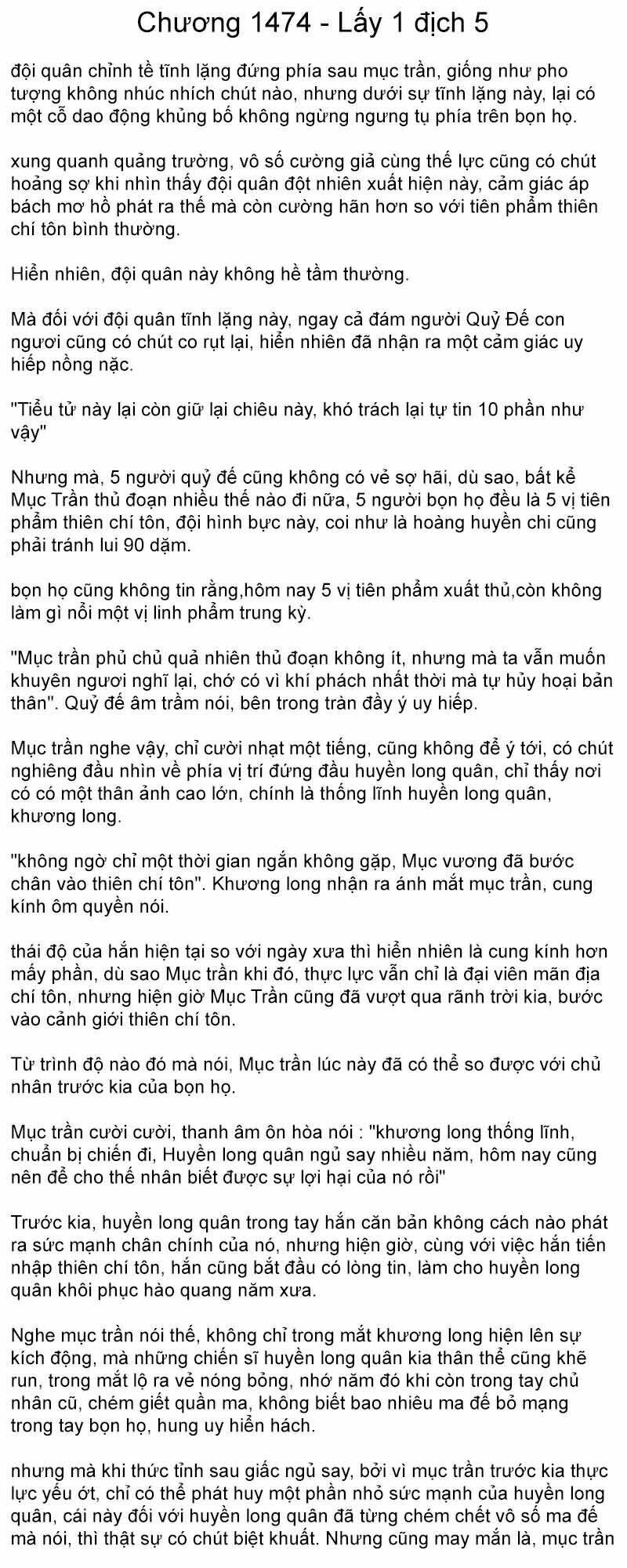 Chương 1474 - Lấy 1 địch 5

đội quân chỉnh tề tĩnh lặng đứng phía sau mục trần, giống như pho tượng không nhúc nhích chút nào, nhưng dưới sự tĩnh lặng này, lại có một cỗ dao động khủng bố không ngừng ngưng tụ phía trên bọn họ.

xung quanh quảng trường, vô số cường giả cùng thế lực cũng có chút hoảng sợ khi nhìn thấy đội quân đột nhiên xuất hiện này, cảm giác áp bách mơ hồ phát ra thế mà còn cường hãn hơn so với tiên phẩm thiên chí tôn bình thường.

Hiển nhiên, đội quân này không hề tầm thường.

Mà đối với đội quân tĩnh lặng này, ngay cả đám người Quỷ Đế con ngươi cũng có chút co rụt lại, hiển nhiên đã nhận ra một cảm giác uy hiếp nồng nặc.

"Tiểu tử này lại còn giữ lại chiêu này, khó trách lại tự tin 10 phần như vậy"

Nhưng mà, 5 người quỷ đế cũng không có vẻ sợ hãi, dù sao, bất kể Mục Trần thủ đoạn nhiều thế nào đi nữa, 5 người bọn họ đều là 5 vị tiên phẩm thiên chí tôn, đội hình bực này, coi như là hoàng huyền chi cũng phải tránh lui 90 dặm.

bọn họ cũng không tin rằng,hôm nay 5 vị tiên phẩm xuất thủ,còn không làm gì nổi một vị linh phẩm trung kỳ.

"Mục trần phủ chủ quả nhiên thủ đoạn không ít, nhưng mà ta vẫn muốn khuyên ngươi nghĩ lại, chớ có vì khí phách nhất thời mà tự hủy hoại bản thân". Quỷ đế âm trầm nói, bên trong tràn đầy ý uy hiếp.

Mục trần nghe vậy, chỉ cười nhạt một tiếng, cũng không để ý tới, có chút nghiêng đầu nhìn về phía vị trí đứng đầu huyền long quân, chỉ thấy nơi có có một thân ảnh cao lớn, chính là thống lĩnh huyền long quân, khương long.

"không ngờ chỉ một thời gian ngắn không gặp, Mục vương đã bước chân vào thiên chí tôn". Khương long nhận ra ánh mắt mục trần, cung kính ôm quyền nói.

thái độ của hắn hiện tại so với ngày xưa thì hiển nhiên là cung kính hơn mấy phần, dù sao Mục trần khi đó, thực lực vẫn chỉ là đại viên mãn địa chí tôn, nhưng hiện giờ Mục Trần cũng đã vượt qua rãnh trời kia, bước vào cảnh giới thiên chí tôn.

Từ trình độ nào đó mà nói, Mục trần lúc này đã có thể so được với chủ nhân trước kia của bọn họ.

Mục trần cười cười, thanh âm ôn hòa nói : "khương long thống lĩnh, chuẩn bị chiến đi, Huyền long quân ngủ say nhiều năm, hôm nay cũng nên để cho thế nhân biết được sự lợi hại của nó rồi"

Trước kia, huyền long quân trong tay hắn căn bản không cách nào phát ra sức mạnh chân chính của nó, nhưng hiện giờ, cùng với việc hắn tiến nhập thiên chí tôn, hắn cũng bắt đầu có lòng tin, làm cho huyền long quân khôi phục hào quang năm xưa.

Nghe mục trần nói thế, không chỉ trong mắt khương long hiện lên sự kích động, mà những chiến sĩ huyền long quân kia thân thể cũng khẽ run, trong mắt lộ ra vẻ nóng bỏng, nhớ năm đó khi còn trong tay chủ nhân cũ, chém giết quần ma, không biết bao nhiêu ma đế bỏ mạng trong tay bọn họ, hung uy hiển hách.

nhưng mà khi thức tỉnh sau giấc ngủ say, bởi vì mục trần trước kia thực lực yếu ớt, chỉ có thể phát huy một phần nhỏ sức mạnh của huyền long quân, cái này đối với huyền long quân đã từng chém chết vô số ma đế mà nói, thì thật sự có chút biệt khuất. Nhưng cũng may mắn là, mục trần